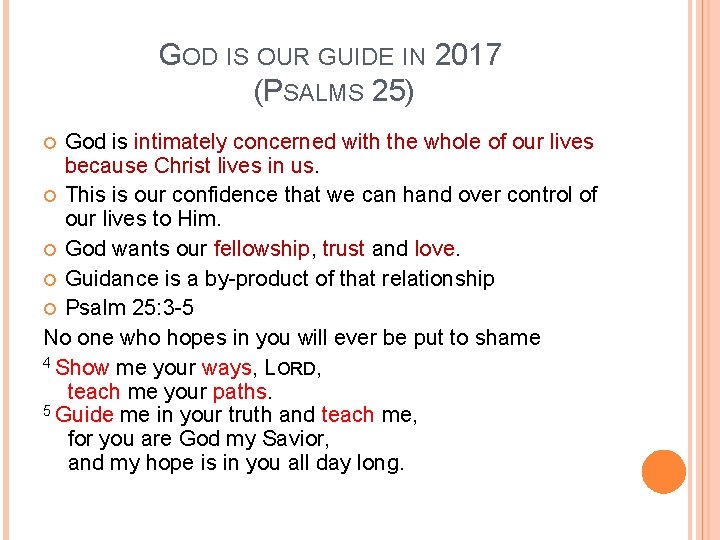 GOD IS OUR GUIDE IN 2017
(PSALMS 25)

God is intimately concerned with the whole of our lives because Christ lives in us.

This is our confidence that we can hand over control of our lives to Him.

God wants our fellowship, trust and love.

Guidance is a by-product of that relationship

Psalm 25:3-5

No one who hopes in you will ever be put to shame

$^4$ Show me your ways, LORD,
teach me your paths.
$^5$ Guide me in your truth and teach me,
for you are God my Savior,
and my hope is in you all day long.